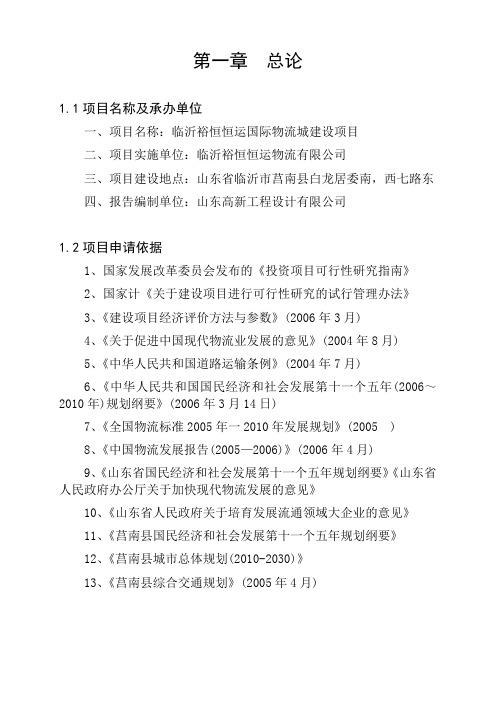 第一章　总论

1.1 项目名称及承办单位

一、项目名称：临沂裕恒恒运国际物流城建设项目

二、项目实施单位：临沂裕恒恒运物流有限公司

三、项目建设地点：山东省临沂市莒南县白龙居委南，西七路东

四、报告编制单位：山东高新工程设计有限公司

1.2 项目申请依据

1、国家发展改革委员会发布的《投资项目可行性研究指南》

2、国家计《关于建设项目进行可行性研究的试行管理办法》

3、《建设项目经济评价方法与参数》(2006 年 3 月)

4、《关于促进中国现代物流业发展的意见》(2004 年 8 月)

5、《中华人民共和国道路运输条例》(2004 年 7 月)

6、《中华人民共和国国民经济和社会发展第十一个五年(2006～2010 年)规划纲要》(2006 年 3 月 14 日)

7、《全国物流标准 2005 年一 2010 年发展规划》(2005　)

8、《中国物流发展报告(2005—2006)》(2006 年 4 月)

9、《山东省国民经济和社会发展第十一个五年规划纲要》《山东省人民政府办公厅关于加快现代物流发展的意见》

10、《山东省人民政府关于培育发展流通领域大企业的意见》

11、《莒南县国民经济和社会发展第十一个五年规划纲要》

12、《莒南县城市总体规划(2010-2030)》

13、《莒南县综合交通规划》(2005 年 4 月)